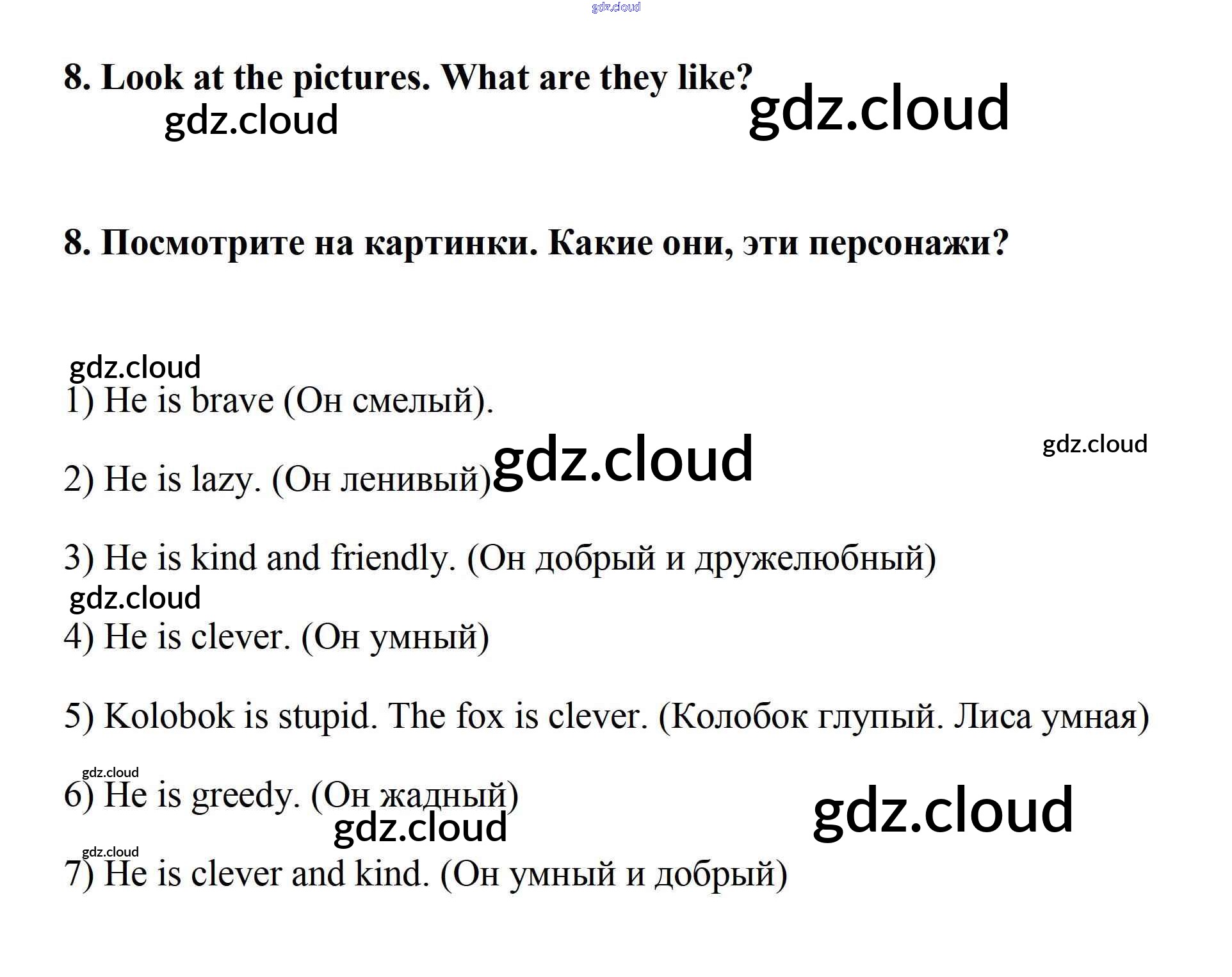 8. Look at the pictures. What are they like?

8. Посмотрите на картинки. Какие они, эти персонажи?

1) He is brave (Он смелый).

2) He is lazy. (Он ленивый)

3) He is kind and friendly. (Он добрый и дружелюбный)

4) He is clever. (Он умный)

5) Kolobok is stupid. The fox is clever. (Колобок глупый. Лиса умная)

6) He is greedy. (Он жадный)

7) He is clever and kind. (Он умный и добрый)

gdz.cloud